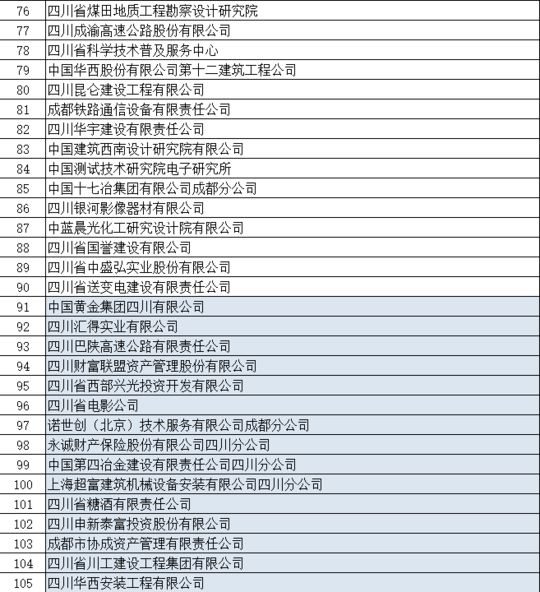 | 76 | 四川省煤田地质工程勘察设计研究院 |
|---|---|
| 77 | 四川成渝高速公路股份有限公司 |
| 78 | 四川省科学技术普及服务中心 |
| 79 | 中国华西股份有限公司第十二建筑工程公司 |
| 80 | 四川昆仑建设工程有限公司 |
| 81 | 成都铁路通信设备有限责任公司 |
| 82 | 四川华宇建设有限责任公司 |
| 83 | 中国建筑西南设计研究院有限公司 |
| 84 | 中国测试技术研究院电子研究所 |
| 85 | 中国十七冶集团有限公司成都分公司 |
| 86 | 四川银河影像器材有限公司 |
| 87 | 中蓝晨光化工研究设计院有限公司 |
| 88 | 四川省国誉建设有限公司 |
| 89 | 四川省中盛弘实业股份有限公司 |
| 90 | 四川省送变电建设有限责任公司 |
| 91 | 中国黄金集团四川有限公司 |
| 92 | 四川汇得实业有限公司 |
| 93 | 四川巴陕高速公路有限责任公司 |
| 94 | 四川财富联盟资产管理股份有限公司 |
| 95 | 四川省西部兴光投资开发有限公司 |
| 96 | 四川省电影公司 |
| 97 | 诺世创（北京）技术服务有限公司成都分公司 |
| 98 | 永诚财产保险股份有限公司四川分公司 |
| 99 | 中国第四冶金建设有限责任公司四川分公司 |
| 100 | 上海超富建筑机械设备安装有限公司四川分公司 |
| 101 | 四川省糖酒有限责任公司 |
| 102 | 四川申新泰富投资股份有限公司 |
| 103 | 成都市协成资产管理有限责任公司 |
| 104 | 四川省川工建设工程集团有限公司 |
| 105 | 四川华西安装工程有限公司 |